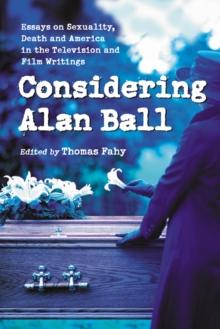 Essays on Sexuality, Death and America in the Television and Film Writings

Considering Alan Ball

Edited by Thomas Fahy